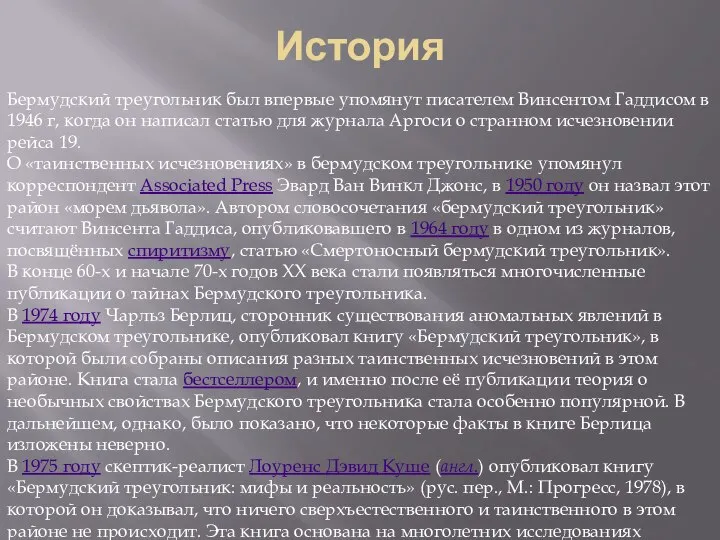 История

Бермудский треугольник был впервые упомянут писателем Винсентом Гаддисом в 1946 г, когда он написал статью для журнала Аргоси о странном исчезновении рейса 19.
О «таинственных исчезновениях» в бермудском треугольнике упомянул корреспондент Associated Press Эвард Ван Винкл Джонс, в 1950 году он назвал этот район «морем дьявола». Автором словосочетания «бермудский треугольник» считают Винсента Гаддиса, опубликовавшего в 1964 году в одном из журналов, посвящённых спиритизму, статью «Смертоносный бермудский треугольник».
В конце 60-х и начале 70-х годов XX века стали появляться многочисленные публикации о тайнах Бермудского треугольника.
В 1974 году Чарльз Берлиц, сторонник существования аномальных явлений в Бермудском треугольнике, опубликовал книгу «Бермудский треугольник», в которой были собраны описания разных таинственных исчезновений в этом районе. Книга стала бестселлером, и именно после её публикации теория о необычных свойствах Бермудского треугольника стала особенно популярной. В дальнейшем, однако, было показано, что некоторые факты в книге Берлица изложены неверно.
В 1975 году скептик-реалист Лоуренс Дэвид Куше (англ.) опубликовал книгу «Бермудский треугольник: мифы и реальность» (рус. пер., М.: Прогресс, 1978), в которой он доказывал, что ничего сверхъестественного и таинственного в этом районе не происходит. Эта книга основана на многолетних исследованиях